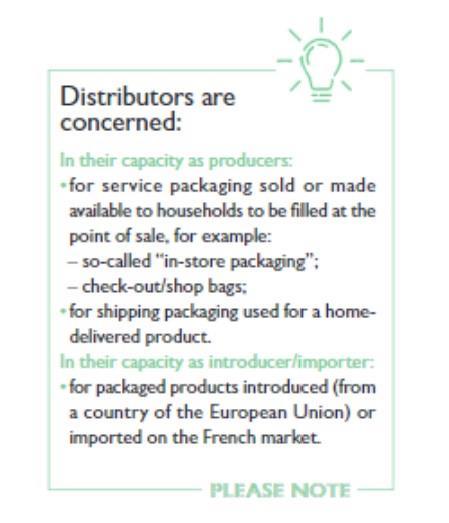 Distributors are concerned:

In their capacity as producers:

• for service packaging sold or made available to households to be filled at the point of sale, for example:

– so-called "in-store packaging";

– check-out/shop bags;

• for shipping packaging used for a home-delivered product.

In their capacity as introducer/importer:

• for packaged products introduced (from a country of the European Union) or imported on the French market.

PLEASE NOTE